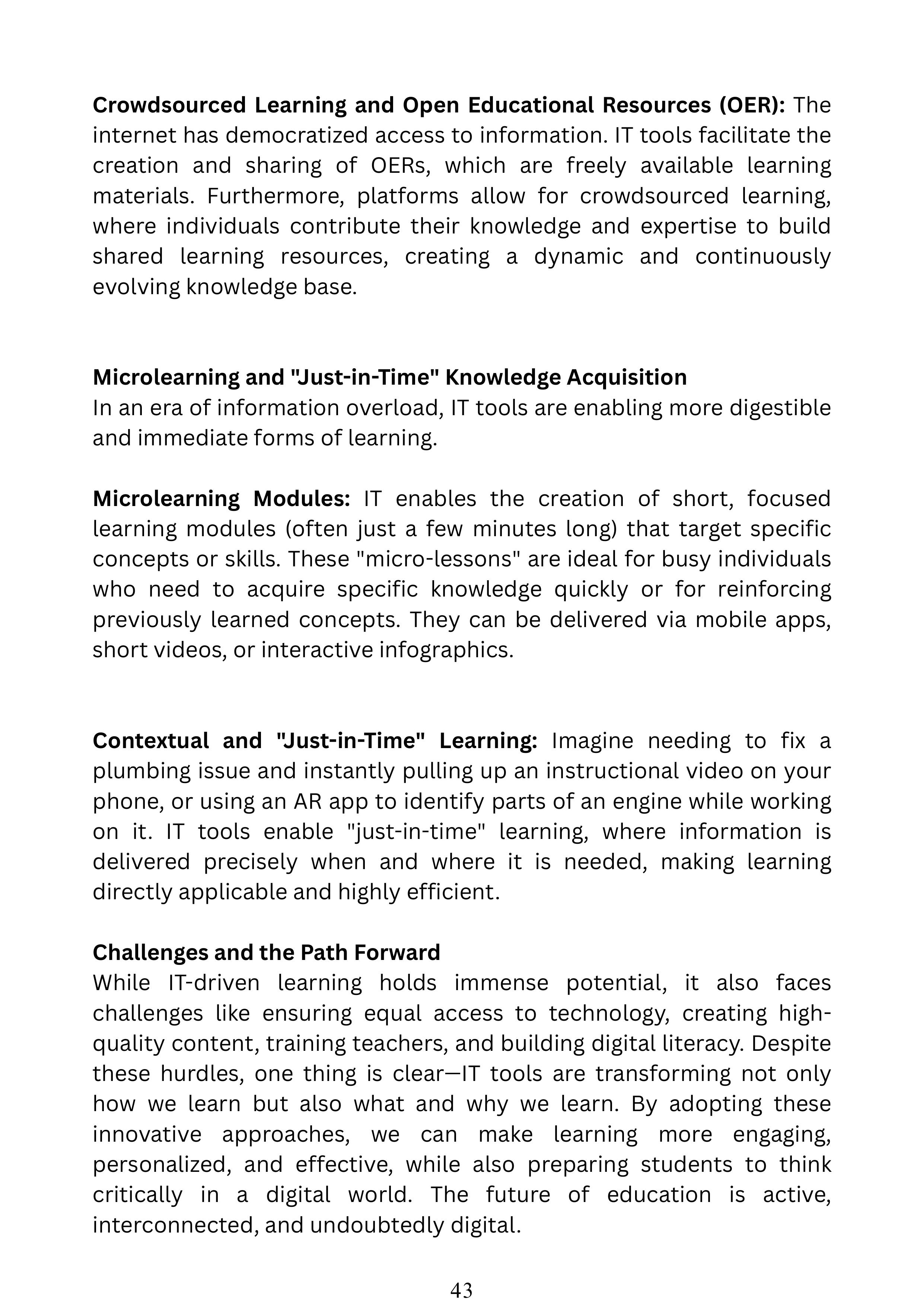 Crowdsourced Learning and Open Educational Resources (OER): The internet has democratized access to information. IT tools facilitate the creation and sharing of OERs, which are freely available learning materials. Furthermore, platforms allow for crowdsourced learning, where individuals contribute their knowledge and expertise to build shared learning resources, creating a dynamic and continuously evolving knowledge base.

Microlearning and "Just-in-Time" Knowledge Acquisition
In an era of information overload, IT tools are enabling more digestible and immediate forms of learning.

Microlearning Modules: IT enables the creation of short, focused learning modules (often just a few minutes long) that target specific concepts or skills. These "micro-lessons" are ideal for busy individuals who need to acquire specific knowledge quickly or for reinforcing previously learned concepts. They can be delivered via mobile apps, short videos, or interactive infographics.

Contextual and "Just-in-Time" Learning: Imagine needing to fix a plumbing issue and instantly pulling up an instructional video on your phone, or using an AR app to identify parts of an engine while working on it. IT tools enable "just-in-time" learning, where information is delivered precisely when and where it is needed, making learning directly applicable and highly efficient.

Challenges and the Path Forward
While IT-driven learning holds immense potential, it also faces challenges like ensuring equal access to technology, creating high-quality content, training teachers, and building digital literacy. Despite these hurdles, one thing is clear—IT tools are transforming not only how we learn but also what and why we learn. By adopting these innovative approaches, we can make learning more engaging, personalized, and effective, while also preparing students to think critically in a digital world. The future of education is active, interconnected, and undoubtedly digital.

43